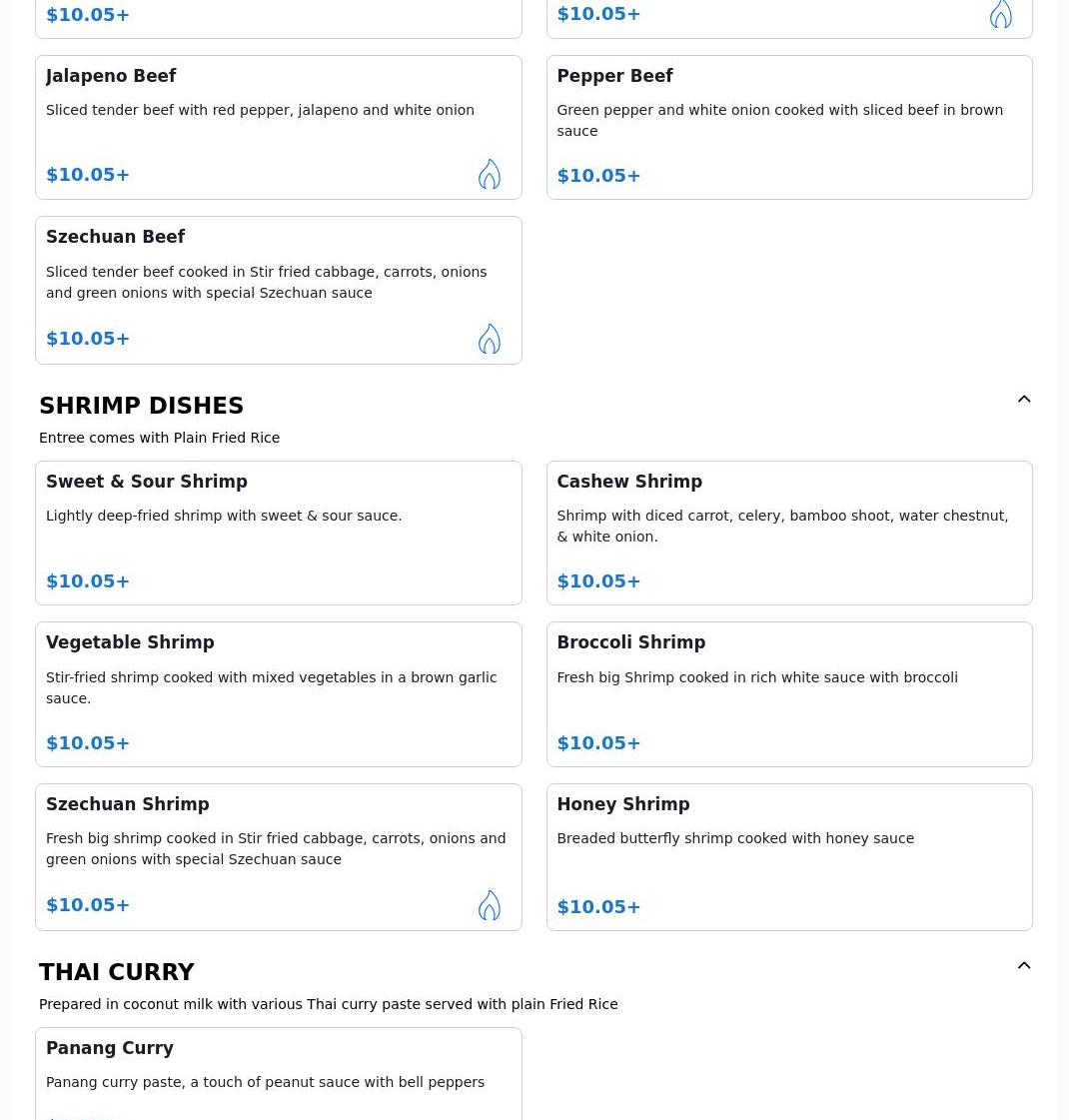 $10.05+

$10.05+

Jalapeno Beef

Sliced tender beef with red pepper, jalapeno and white onion

$10.05+

Pepper Beef

Green pepper and white onion cooked with sliced beef in brown sauce

$10.05+

Szechuan Beef

Sliced tender beef cooked in Stir fried cabbage, carrots, onions and green onions with special Szechuan sauce

$10.05+

SHRIMP DISHES

Entree comes with Plain Fried Rice

Sweet & Sour Shrimp

Lightly deep-fried shrimp with sweet & sour sauce.

$10.05+

Cashew Shrimp

Shrimp with diced carrot, celery, bamboo shoot, water chestnut, & white onion.

$10.05+

Vegetable Shrimp

Stir-fried shrimp cooked with mixed vegetables in a brown garlic sauce.

$10.05+

Broccoli Shrimp

Fresh big Shrimp cooked in rich white sauce with broccoli

$10.05+

Szechuan Shrimp

Fresh big shrimp cooked in Stir fried cabbage, carrots, onions and green onions with special Szechuan sauce

$10.05+

Honey Shrimp

Breaded butterfly shrimp cooked with honey sauce

$10.05+

THAI CURRY

Prepared in coconut milk with various Thai curry paste served with plain Fried Rice

Panang Curry

Panang curry paste, a touch of peanut sauce with bell peppers